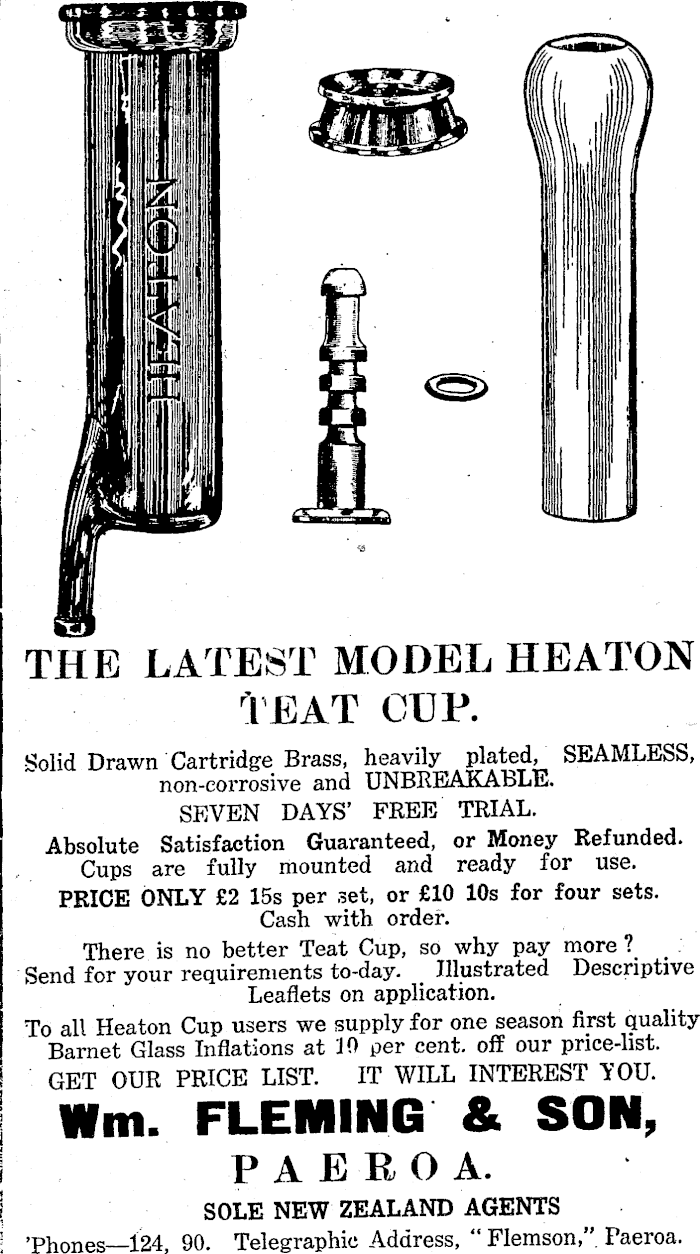 HEATON

THE LATEST MODEL HEATON TEAT CUP.

Solid Drawn Cartridge Brass, heavily plated, SEAMLESS, non-corrosive and UNBREAKABLE.

SEVEN DAYS' FREE TRIAL.

Absolute Satisfaction Guaranteed, or Money Refunded. Cups are fully mounted and ready for use.

PRICE ONLY £2 15s per set, or £10 10s for four sets. Cash with order.

There is no better Teat Cup, so why pay more? Send for your requirements to-day. Illustrated Descriptive Leaflets on application.

To all Heaton Cup users we supply for one season first quality Barnet Glass Inflations at 10 per cent. off our price-list.

GET OUR PRICE LIST. IT WILL INTEREST YOU.

Wm. FLEMING & SON,

PAEROA.

SOLE NEW ZEALAND AGENTS

'Phones—124, 90. Telegraphic Address, "Flemson," Paeroa.